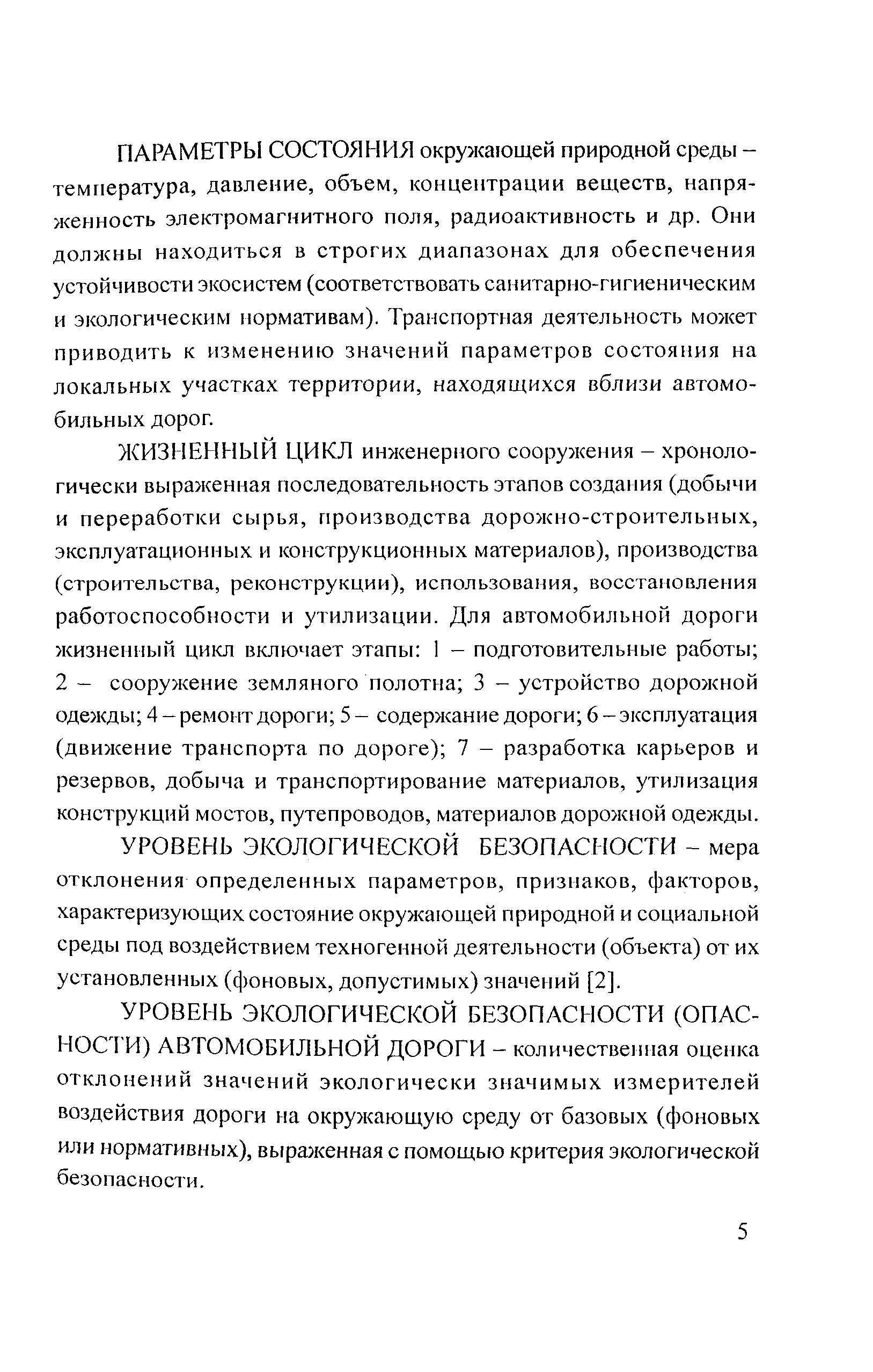 ПАРАМЕТРЫ СОСТОЯНИЯ окружающей природной среды – температура, давление, объем, концентрации веществ, напряженность электромагнитного поля, радиоактивность и др. Они должны находиться в строгих диапазонах для обеспечения устойчивости экосистем (соответствовать санитарно-гигиеническим и экологическим нормативам). Транспортная деятельность может приводить к изменению значений параметров состояния на локальных участках территории, находящихся вблизи автомобильных дорог.

ЖИЗНЕННЫЙ ЦИКЛ инженерного сооружения – хронологически выраженная последовательность этапов создания (добычи и переработки сырья, производства дорожно-строительных, эксплуатационных и конструкционных материалов), производства (строительства, реконструкции), использования, восстановления работоспособности и утилизации. Для автомобильной дороги жизненный цикл включает этапы: 1 – подготовительные работы; 2 – сооружение земляного полотна; 3 – устройство дорожной одежды; 4 – ремонт дороги; 5 – содержание дороги; 6 – эксплуатация (движение транспорта по дороге); 7 – разработка карьеров и резервов, добыча и транспортирование материалов, утилизация конструкций мостов, путепроводов, материалов дорожной одежды.

УРОВЕНЬ ЭКОЛОГИЧЕСКОЙ БЕЗОПАСНОСТИ – мера отклонения определенных параметров, признаков, факторов, характеризующих состояние окружающей природной и социальной среды под воздействием техногенной деятельности (объекта) от их установленных (фоновых, допустимых) значений [2].

УРОВЕНЬ ЭКОЛОГИЧЕСКОЙ БЕЗОПАСНОСТИ (ОПАСНОСТИ) АВТОМОБИЛЬНОЙ ДОРОГИ – количественная оценка отклонений значений экологически значимых измерителей воздействия дороги на окружающую среду от базовых (фоновых или нормативных), выраженная с помощью критерия экологической безопасности.

5